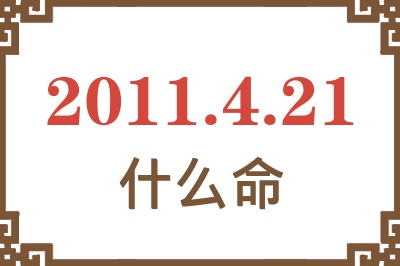 2011.4.21

什么命